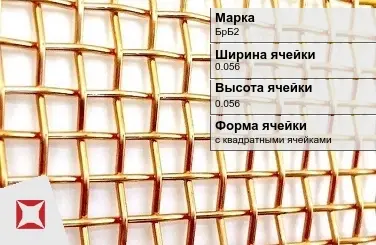 Марка
БрБ2

Ширина ячейки
0.056

Высота ячейки
0.056

Форма ячейки
с квадратными ячейками